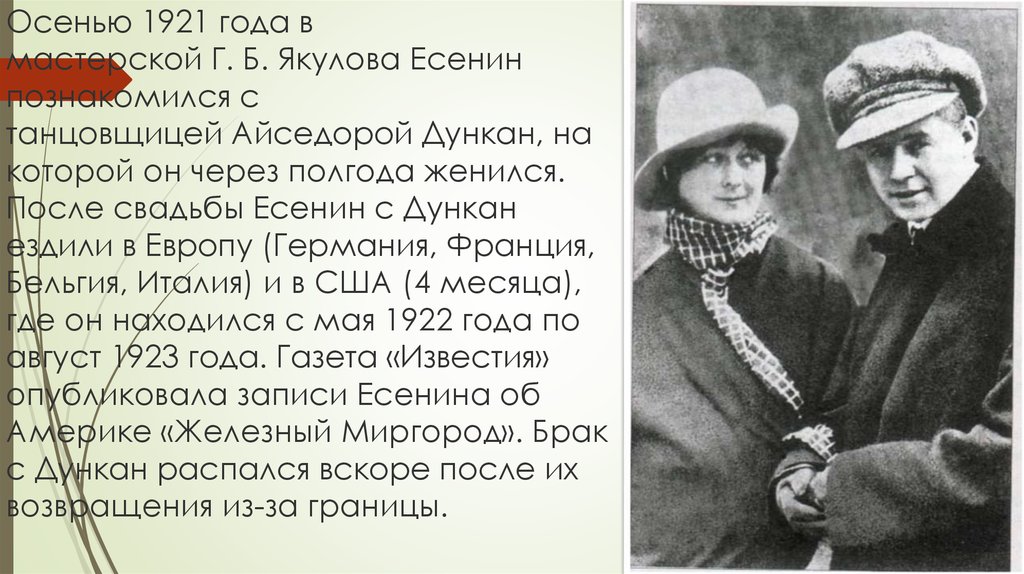 Осенью 1921 года в мастерской Г. Б. Якулова Есенин познакомился с танцовщицей Айседорой Дункан, на которой он через полгода женился. После свадьбы Есенин с Дункан ездили в Европу (Германия, Франция, Бельгия, Италия) и в США (4 месяца), где он находился с мая 1922 года по август 1923 года. Газета «Известия» опубликовала записи Есенина об Америке «Железный Миргород». Брак с Дункан распался вскоре после их возвращения из-за границы.